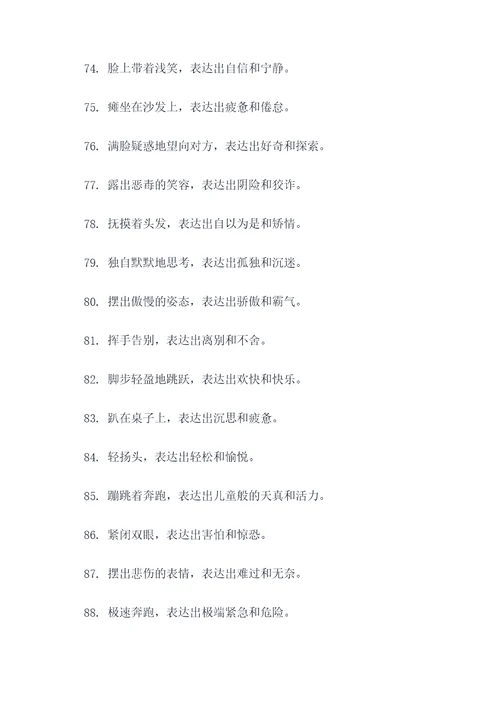 74. 脸上带着浅笑，表达出自信和宁静。

75. 瘫坐在沙发上，表达出疲惫和倦怠。

76. 满脸疑惑地望向对方，表达出好奇和探索。

77. 露出恶毒的笑容，表达出阴险和狡诈。

78. 抚摸着头发，表达出自以为是和矫情。

79. 独自默默地思考，表达出孤独和沉迷。

80. 摆出傲慢的姿态，表达出骄傲和霸气。

81. 挥手告别，表达出离别和不舍。

82. 脚步轻盈地跳跃，表达出欢快和快乐。

83. 趴在桌子上，表达出沉思和疲惫。

84. 轻扬头，表达出轻松和愉悦。

85. 蹦跳着奔跑，表达出儿童般的天真和活力。

86. 紧闭双眼，表达出害怕和惊恐。

87. 摆出悲伤的表情，表达出难过和无奈。

88. 极速奔跑，表达出极端紧急和危险。